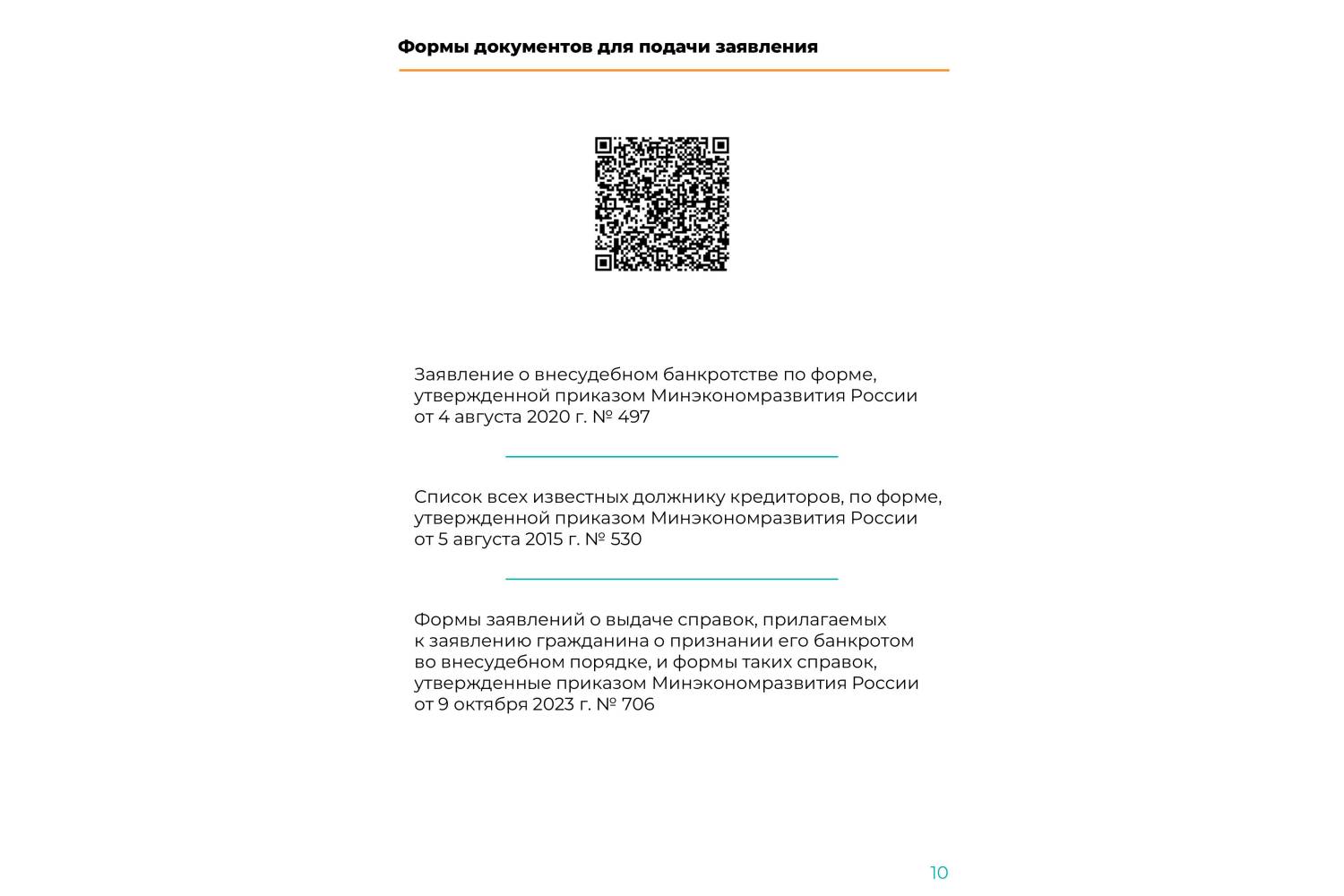 Формы документов для подачи заявления

Заявление о внесудебном банкротстве по форме, утвержденной приказом Минэкономразвития России от 4 августа 2020 г. № 497

Список всех известных должнику кредиторов, по форме, утвержденной приказом Минэкономразвития России от 5 августа 2015 г. № 530

Формы заявлений о выдаче справок, прилагаемых к заявлению гражданина о признании его банкротом во внесудебном порядке, и формы таких справок, утвержденные приказом Минэкономразвития России от 9 октября 2023 г. № 706

10